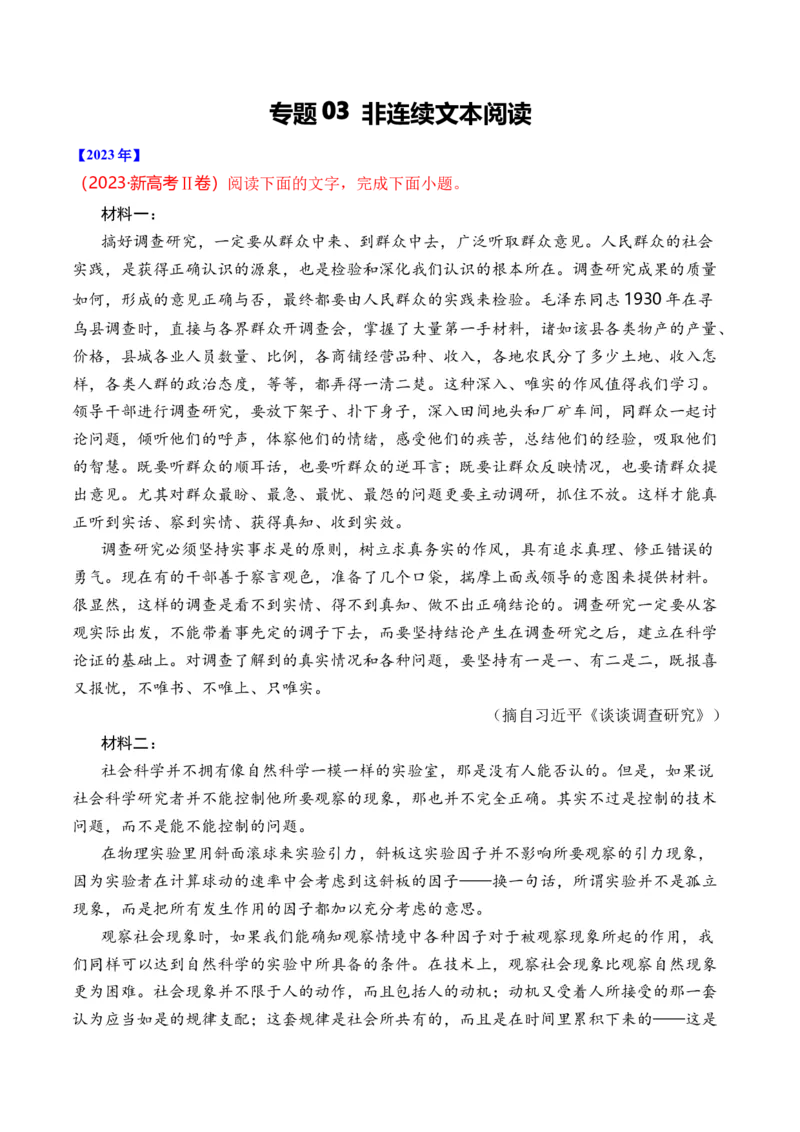 专题03 非连续文本阅读

【2023年】

（2023·新高考Ⅱ卷）阅读下面的文字，完成下面小题。

材料一：

搞好调查研究，一定要从群众中来、到群众中去，广泛听取群众意见。人民群众的社会实践，是获得正确认识的源泉，也是检验和深化我们认识的根本所在。调查研究成果的质量如何，形成的意见正确与否，最终都要由人民群众的实践来检验。毛泽东同志1930年在寻乌县调查时，直接与各界群众开调查会，掌握了大量第一手材料，诸如该县各类物产的产量、价格，县城各业人员数量、比例，各商铺经营品种、收入，各地农民分了多少土地、收入怎样，各类人群的政治态度，等等，都弄得一清二楚。这种深入、唯实的作风值得我们学习。领导干部进行调查研究，要放下架子、扑下身子，深入田间地头和厂矿车间，同群众一起讨论问题，倾听他们的呼声，体察他们的情绪，感受他们的疾苦，总结他们的经验，吸取他们的智慧。既要听群众的顺耳话，也要听群众的逆耳言；既要让群众反映情况，也要请群众提出意见。尤其对群众最盼、最急、最忧、最怨的问题更要主动调研，抓住不放。这样才能真正听到实话、察到实情、获得真知、收到实效。

调查研究必须坚持实事求是的原则，树立求真务实的作风，具有追求真理、修正错误的勇气。现在有的干部善于察言观色，准备了几个口袋，揣摩上面或领导的意图来提供材料。很显然，这样的调查是看不到实情、得不到真知、做不出正确结论的。调查研究一定要从客观实际出发，不能带着事先定的调子下去，而要坚持结论产生在调查研究之后，建立在科学论证的基础上。对调查了解到的真实情况和各种问题，要坚持有一是一、有二是二，既报喜又报忧，不唯书、不唯上、只唯实。

（摘自习近平《谈谈调查研究》）

材料二：

社会科学并不拥有像自然科学一模一样的实验室，那是没有人能否认的。但是，如果说社会科学研究者并不能控制他所要观察的现象，那也并不完全正确。其实不过是控制的技术问题，而不是能不能控制的问题。

在物理实验里用斜面滚球来实验引力，斜板这实验因子并不影响所要观察的引力现象，因为实验者在计算球动的速率中会考虑到这斜板的因子——换一句话，所谓实验并不是孤立现象，而是把所有发生作用的因子都加以充分考虑的意思。

观察社会现象时，如果我们能确知观察情境中各种因子对于被观察现象所起的作用，我们同样可以达到自然科学的实验中所具备的条件。在技术上，观察社会现象比观察自然现象更为困难。社会现象并不限于人的动作，而且包括人的动机；动机又受着人所接受的那一套认为应当如是的规律支配；这套规律是社会所共有的，而且是在时间里累积下来的——这是